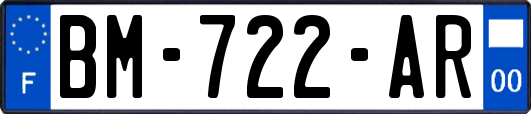 F
BM-722-AR
00